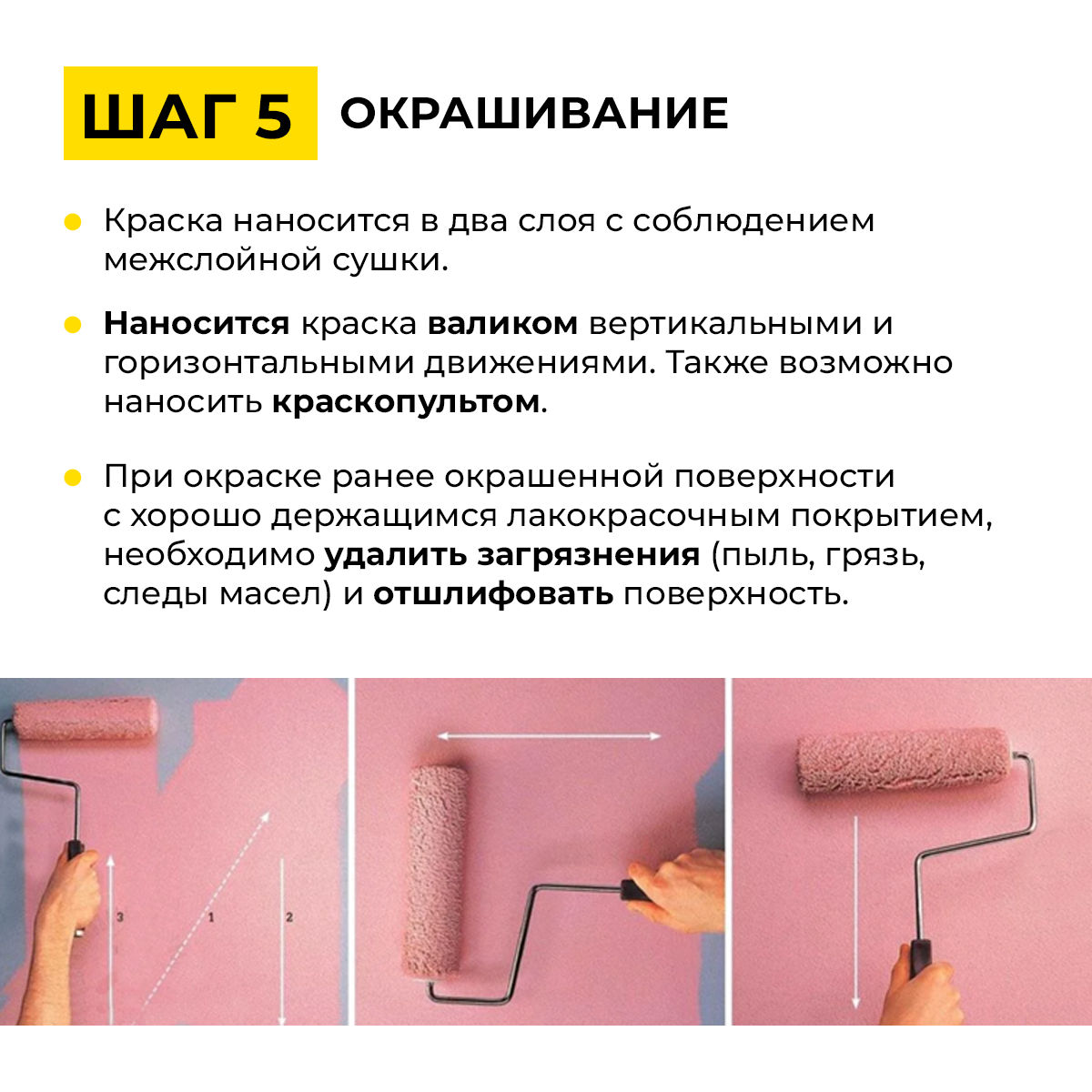 ШАГ 5 ОКРАШИВАНИЕ

• Краска наносится в два слоя с соблюдением межслойной сушки.

• Наносится краска валиком вертикальными и горизонтальными движениями. Также возможно наносить краскопультом.

• При окраске ранее окрашенной поверхности с хорошо держащимся лакокрасочным покрытием, необходимо удалить загрязнения (пыль, грязь, следы масел) и отшлифовать поверхность.

3
1
2